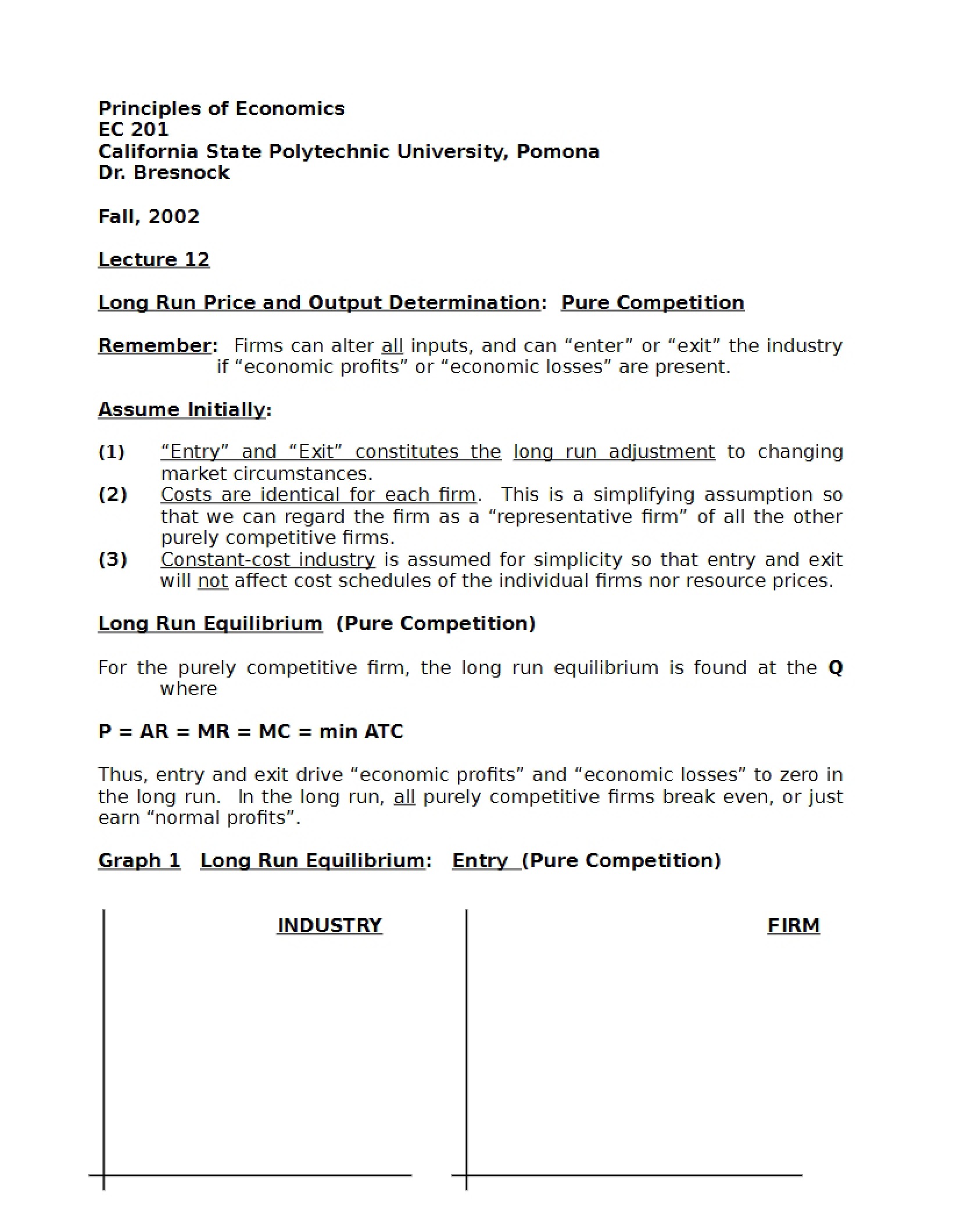 Principles of Economics
EC 201
California State Polytechnic University, Pomona
Dr. Bresnock

Fall, 2002

Lecture 12

Long Run Price and Output Determination: Pure Competition

Remember: Firms can alter all inputs, and can "enter" or "exit" the industry if "economic profits" or "economic losses" are present.

Assume Initially:

(1) "Entry" and "Exit" constitutes the long run adjustment to changing market circumstances.
(2) Costs are identical for each firm. This is a simplifying assumption so that we can regard the firm as a "representative firm" of all the other purely competitive firms.
(3) Constant-cost industry is assumed for simplicity so that entry and exit will not affect cost schedules of the individual firms nor resource prices.

Long Run Equilibrium (Pure Competition)

For the purely competitive firm, the long run equilibrium is found at the Q where

P = AR = MR = MC = min ATC

Thus, entry and exit drive "economic profits" and "economic losses" to zero in the long run. In the long run, all purely competitive firms break even, or just earn "normal profits".

Graph 1 Long Run Equilibrium: Entry (Pure Competition)

INDUSTRY

FIRM